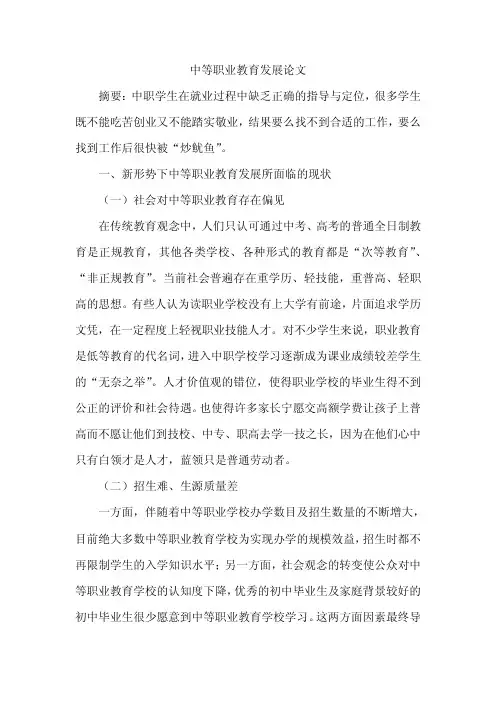 中等职业教育发展论文

摘要：中职学生在就业过程中缺乏正确的指导与定位，很多学生既不能吃苦创业又不能踏实敬业，结果要么找不到合适的工作，要么找到工作后很快被“炒鱿鱼”。

一、新形势下中等职业教育发展所面临的现状

（一）社会对中等职业教育存在偏见

在传统教育观念中，人们只认可通过中考、高考的普通全日制教育是正规教育，其他各类学校、各种形式的教育都是“次等教育”、“非正规教育”。当前社会普遍存在重学历、轻技能，重普高、轻职高的思想。有些人认为读职业学校没有上大学有前途，片面追求学历文凭，在一定程度上轻视职业技能人才。对不少学生来说，职业教育是低等教育的代名词，进入中职学校学习逐渐成为课业成绩较差学生的“无奈之举”。人才价值观的错位，使得职业学校的毕业生得不到公正的评价和社会待遇。也使得许多家长宁愿交高额学费让孩子上普高而不愿让他们到技校、中专、职高去学一技之长，因为在他们心中只有白领才是人才，蓝领只是普通劳动者。

（二）招生难、生源质量差

一方面，伴随着中等职业学校办学数目及招生数量的不断增大，目前绝大多数中等职业教育学校为实现办学的规模效益，招生时都不再限制学生的入学知识水平；另一方面，社会观念的转变使公众对中等职业教育学校的认知度下降，优秀的初中毕业生及家庭背景较好的初中毕业生很少愿意到中等职业教育学校学习。这两方面因素最终导